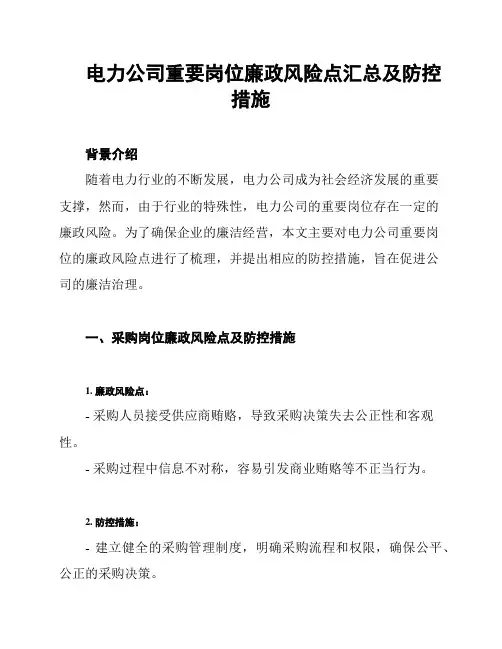 电力公司重要岗位廉政风险点汇总及防控措施

背景介绍

随着电力行业的不断发展，电力公司成为社会经济发展的重要支撑，然而，由于行业的特殊性，电力公司的重要岗位存在一定的廉政风险。为了确保企业的廉洁经营，本文主要对电力公司重要岗位的廉政风险点进行了梳理，并提出相应的防控措施，旨在促进公司的廉洁治理。

一、采购岗位廉政风险点及防控措施

1. 廉政风险点：

- 采购人员接受供应商贿赂，导致采购决策失去公正性和客观性。

- 采购过程中信息不对称，容易引发商业贿赂等不正当行为。

2. 防控措施：

- 建立健全的采购管理制度，明确采购流程和权限，确保公平、公正的采购决策。